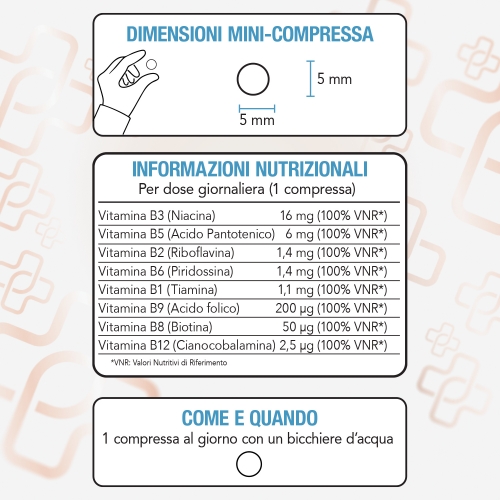 DIMENSIONI MINI-COMPRESSA

5 mm

5 mm

INFORMAZIONI NUTRIZIONALI
Per dose giornaliera (1 compressa)

| | |
|---|---|
| Vitamina B3 (Niacina) | 16 mg (100% VNR*) |
| Vitamina B5 (Acido Pantotenico) | 6 mg (100% VNR*) |
| Vitamina B2 (Riboflavina) | 1,4 mg (100% VNR*) |
| Vitamina B6 (Piridossina) | 1,4 mg (100% VNR*) |
| Vitamina B1 (Tiamina) | 1,1 mg (100% VNR*) |
| Vitamina B9 (Acido folico) | 200 µg (100% VNR*) |
| Vitamina B8 (Biotina) | 50 µg (100% VNR*) |
| Vitamina B12 (Cianocobalamina) | 2,5 µg (100% VNR*) |

*VNR: Valori Nutritivi di Riferimento

COME E QUANDO
1 compressa al giorno con un bicchiere d'acqua